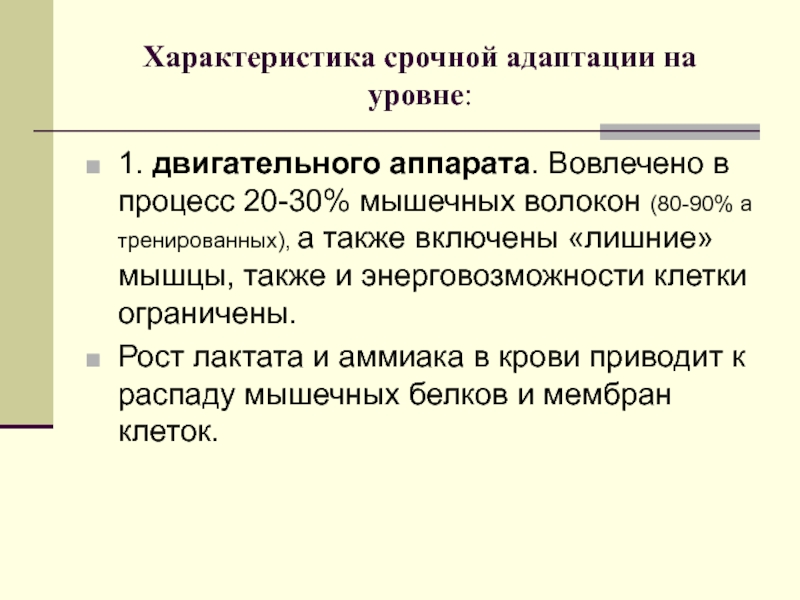 Характеристика срочной адаптации на уровне:

1. двигательного аппарата. Вовлечено в процесс 20-30% мышечных волокон (80-90% а тренированных), а также включены «лишние» мышцы, также и энерговозможности клетки ограничены.

Рост лактата и аммиака в крови приводит к распаду мышечных белков и мембран клеток.